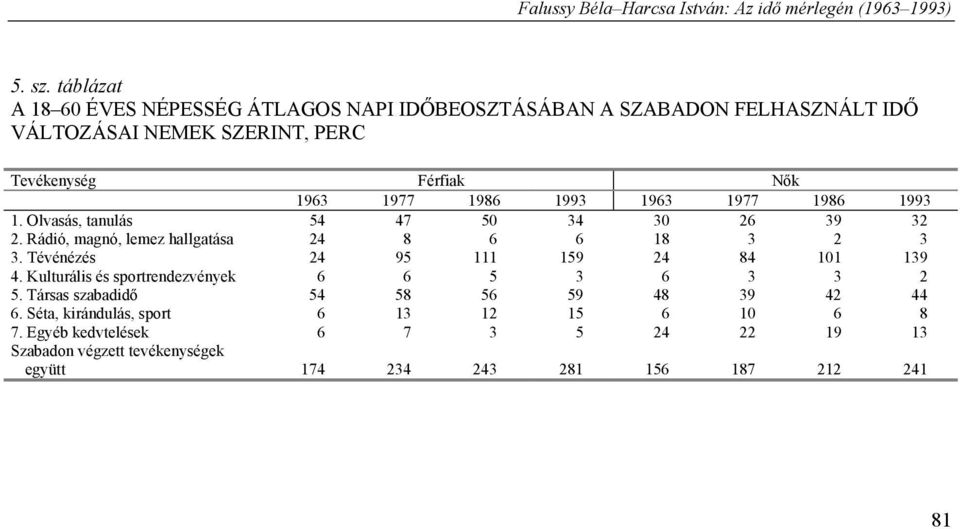 Falussy Béla–Harcsa István: Az idő mérlegén (1963–1993)

5. sz. táblázat
A 18–60 ÉVES NÉPESSÉG ÁTLAGOS NAPI IDŐBEOSZTÁSÁBAN A SZABADON FELHASZNÁLT IDŐ VÁLTOZÁSAI NEMEK SZERINT, PERC

| Tevékenység | Férfiak | | | | Nők | | | |
|---|---|---|---|---|---|---|---|---|
| | 1963 | 1977 | 1986 | 1993 | 1963 | 1977 | 1986 | 1993 |
| 1. Olvasás, tanulás | 54 | 47 | 50 | 34 | 30 | 26 | 39 | 32 |
| 2. Rádió, magnó, lemez hallgatása | 24 | 8 | 6 | 6 | 18 | 3 | 2 | 3 |
| 3. Tévénézés | 24 | 95 | 111 | 159 | 24 | 84 | 101 | 139 |
| 4. Kulturális és sportrendezvények | 6 | 6 | 5 | 3 | 6 | 3 | 3 | 2 |
| 5. Társas szabadidő | 54 | 58 | 56 | 59 | 48 | 39 | 42 | 44 |
| 6. Séta, kirándulás, sport | 6 | 13 | 12 | 15 | 6 | 10 | 6 | 8 |
| 7. Egyéb kedvtelések | 6 | 7 | 3 | 5 | 24 | 22 | 19 | 13 |
| Szabadon végzett tevékenységek együtt | 174 | 234 | 243 | 281 | 156 | 187 | 212 | 241 |

81